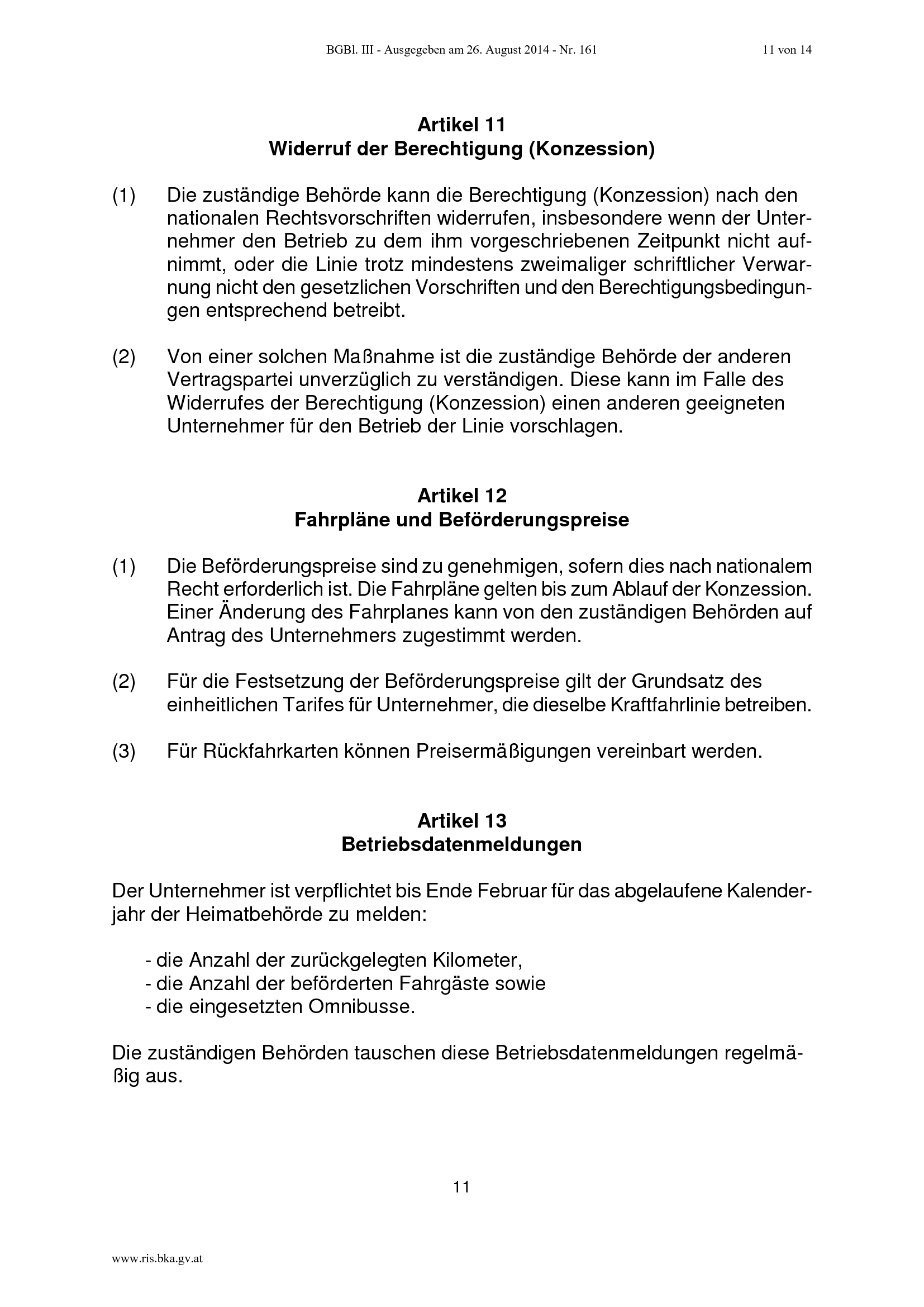 BGBl. III - Ausgegeben am 26. August 2014 - Nr. 161 11 von 14

Artikel 11
Widerruf der Berechtigung (Konzession)

(1) Die zuständige Behörde kann die Berechtigung (Konzession) nach den nationalen Rechtsvorschriften widerrufen, insbesondere wenn der Unternehmer den Betrieb zu dem ihm vorgeschriebenen Zeitpunkt nicht aufnimmt, oder die Linie trotz mindestens zweimaliger schriftlicher Verwarnung nicht den gesetzlichen Vorschriften und den Berechtigungsbedingungen entsprechend betreibt.

(2) Von einer solchen Maßnahme ist die zuständige Behörde der anderen Vertragspartei unverzüglich zu verständigen. Diese kann im Falle des Widerrufes der Berechtigung (Konzession) einen anderen geeigneten Unternehmer für den Betrieb der Linie vorschlagen.

Artikel 12
Fahrpläne und Beförderungspreise

(1) Die Beförderungspreise sind zu genehmigen, sofern dies nach nationalem Recht erforderlich ist. Die Fahrpläne gelten bis zum Ablauf der Konzession. Einer Änderung des Fahrplanes kann von den zuständigen Behörden auf Antrag des Unternehmers zugestimmt werden.

(2) Für die Festsetzung der Beförderungspreise gilt der Grundsatz des einheitlichen Tarifes für Unternehmer, die dieselbe Kraftfahrlinie betreiben.

(3) Für Rückfahrkarten können Preisermäßigungen vereinbart werden.

Artikel 13
Betriebsdatenmeldungen

Der Unternehmer ist verpflichtet bis Ende Februar für das abgelaufene Kalenderjahr der Heimatbehörde zu melden:

- die Anzahl der zurückgelegten Kilometer,
- die Anzahl der beförderten Fahrgäste sowie
- die eingesetzten Omnibusse.

Die zuständigen Behörden tauschen diese Betriebsdatenmeldungen regelmäßig aus.

11

www.ris.bka.gv.at